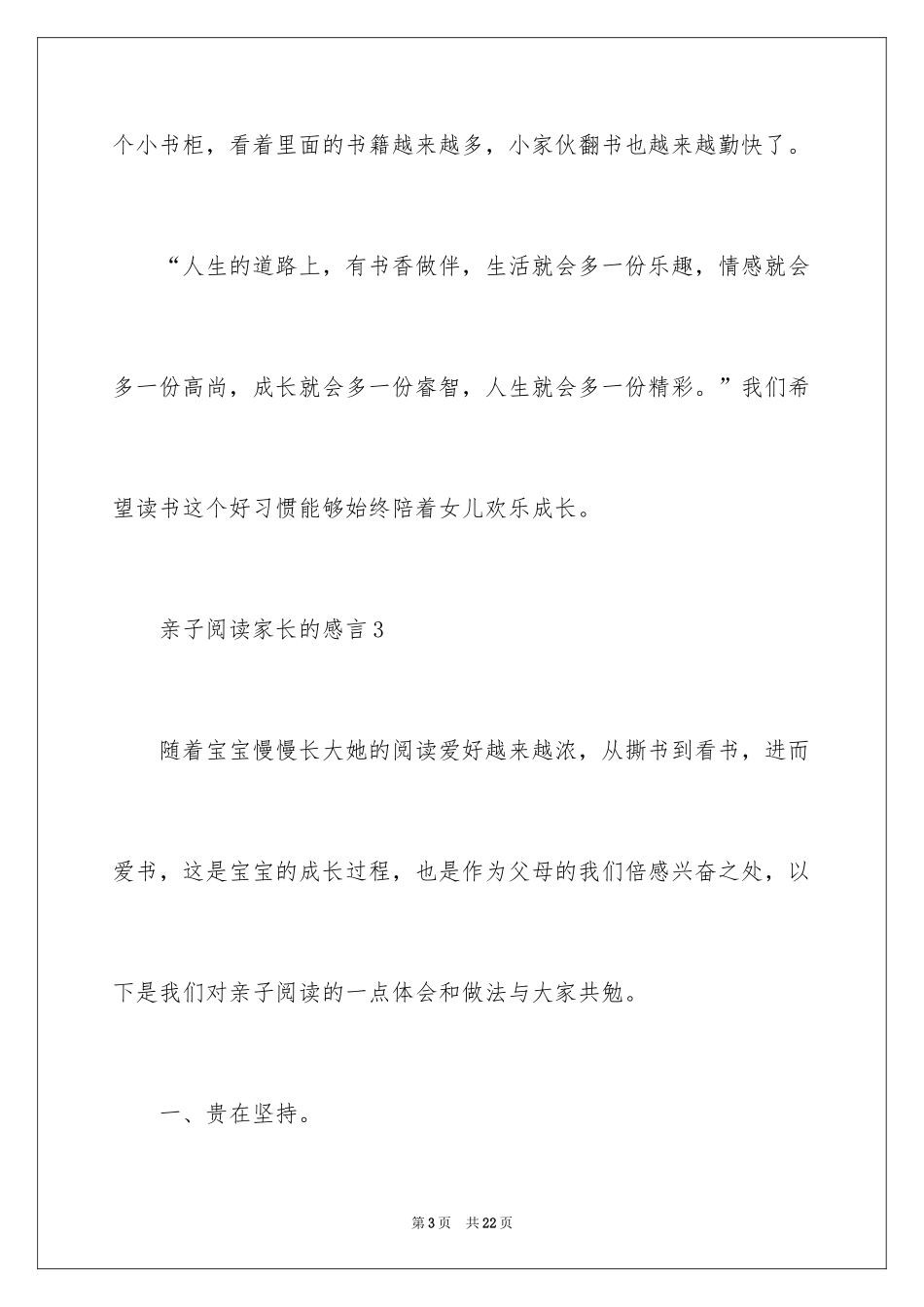 个小书柜，看着里面的书籍越来越多，小家伙翻书也越来越勤快了。

“人生的道路上，有书香做伴，生活就会多一份乐趣，情感就会多一份高尚，成长就会多一份睿智，人生就会多一份精彩。”我们希望读书这个好习惯能够始终陪着女儿欢乐成长。

亲子阅读家长的感言3

随着宝宝慢慢长大她的阅读爱好越来越浓，从撕书到看书，进而爱书，这是宝宝的成长过程，也是作为父母的我们倍感兴奋之处，以下是我们对亲子阅读的一点体会和做法与大家共勉。

一、贵在坚持。

第3页 共22页